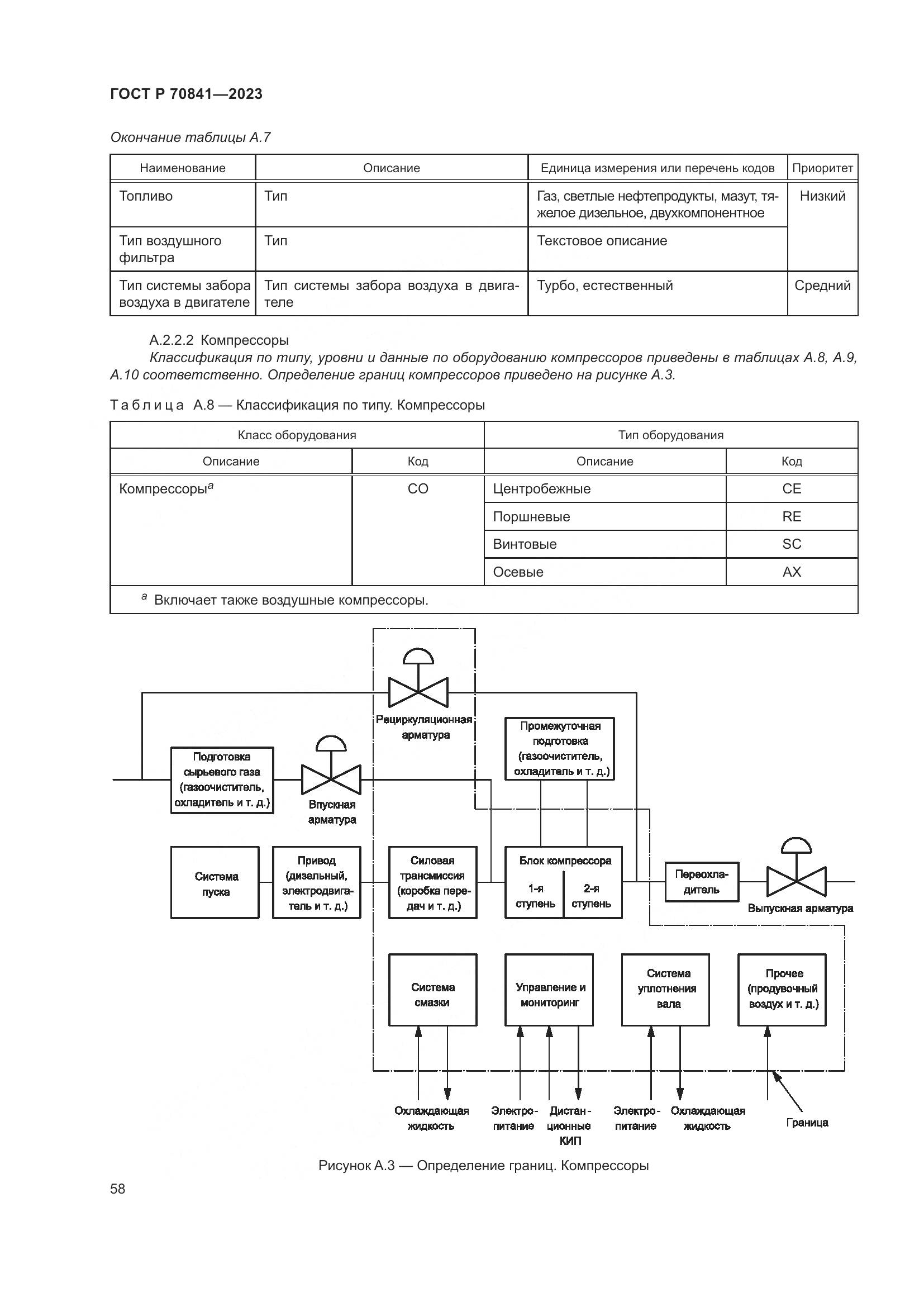 ГОСТ Р 70841—2023

Окончание таблицы А.7

| Наименование | Описание | Единица измерения или перечень кодов | Приоритет |
|---|---|---|---|
| Топливо | Тип | Газ, светлые нефтепродукты, мазут, тяжелое дизельное, двухкомпонентное | Низкий |
| Тип воздушного фильтра | Тип | Текстовое описание | |
| Тип системы забора воздуха в двигателе | Тип системы забора воздуха в двигателе | Турбо, естественный | Средний |

А.2.2.2 Компрессоры

Классификация по типу, уровни и данные по оборудованию компрессоров приведены в таблицах А.8, А.9, А.10 соответственно. Определение границ компрессоров приведено на рисунке А.3.

Таблица А.8 — Классификация по типу. Компрессоры

| Класс оборудования | | Тип оборудования | |
|---|---|---|---|
| Описание | Код | Описание | Код |
| Компрессоры$^a$ | CO | Центробежные | CE |
| | | Поршневые | RE |
| | | Винтовые | SC |
| | | Осевые | AX |
| $^a$ Включает также воздушные компрессоры. | | | |

Рециркуляционная арматура
Промежуточная подготовка (газоочиститель, охладитель и т. д.)
Подготовка сырьевого газа (газоочиститель, охладитель и т. д.)
Впускная арматура
Система пуска
Привод (дизельный, электродвигатель и т. д.)
Силовая трансмиссия (коробка передач и т. д.)
Блок компрессора
1-я ступень
2-я ступень
Переохладитель
Выпускная арматура
Система смазки
Управление и мониторинг
Система уплотнения вала
Прочее (продувочный воздух и т. д.)
Охлаждающая жидкость
Электропитание
Дистанционные КИП
Электропитание
Охлаждающая жидкость
Граница

Рисунок А.3 — Определение границ. Компрессоры

58